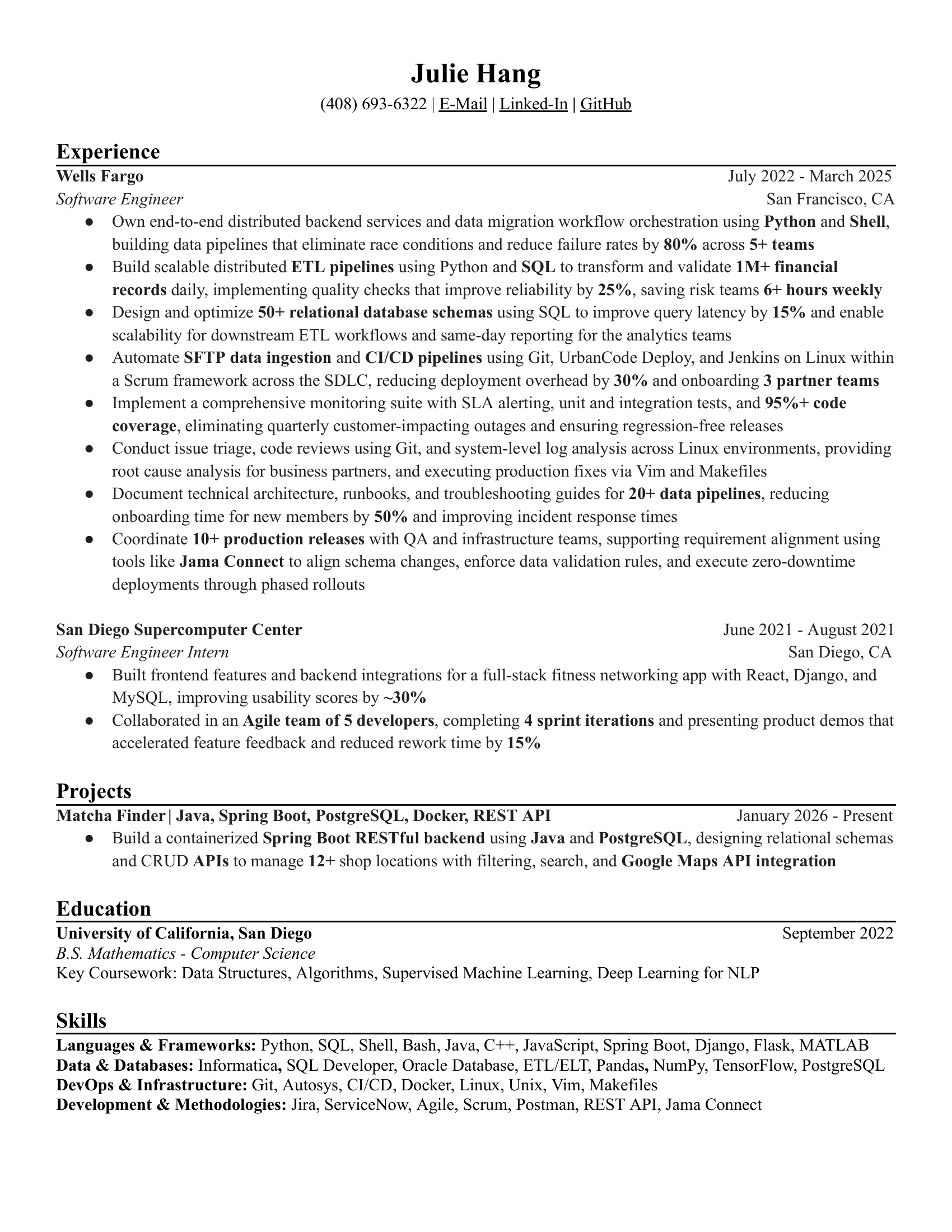 Julie Hang
(408) 693-6322 | E-Mail | Linked-In | GitHub

Experience

Wells Fargo July 2022 - March 2025
Software Engineer San Francisco, CA
● Own end-to-end distributed backend services and data migration workflow orchestration using Python and Shell, building data pipelines that eliminate race conditions and reduce failure rates by 80% across 5+ teams
● Build scalable distributed ETL pipelines using Python and SQL to transform and validate 1M+ financial records daily, implementing quality checks that improve reliability by 25%, saving risk teams 6+ hours weekly
● Design and optimize 50+ relational database schemas using SQL to improve query latency by 15% and enable scalability for downstream ETL workflows and same-day reporting for the analytics teams
● Automate SFTP data ingestion and CI/CD pipelines using Git, UrbanCode Deploy, and Jenkins on Linux within a Scrum framework across the SDLC, reducing deployment overhead by 30% and onboarding 3 partner teams
● Implement a comprehensive monitoring suite with SLA alerting, unit and integration tests, and 95%+ code coverage, eliminating quarterly customer-impacting outages and ensuring regression-free releases
● Conduct issue triage, code reviews using Git, and system-level log analysis across Linux environments, providing root cause analysis for business partners, and executing production fixes via Vim and Makefiles
● Document technical architecture, runbooks, and troubleshooting guides for 20+ data pipelines, reducing onboarding time for new members by 50% and improving incident response times
● Coordinate 10+ production releases with QA and infrastructure teams, supporting requirement alignment using tools like Jama Connect to align schema changes, enforce data validation rules, and execute zero-downtime deployments through phased rollouts

San Diego Supercomputer Center June 2021 - August 2021
Software Engineer Intern San Diego, CA
● Built frontend features and backend integrations for a full-stack fitness networking app with React, Django, and MySQL, improving usability scores by ~30%
● Collaborated in an Agile team of 5 developers, completing 4 sprint iterations and presenting product demos that accelerated feature feedback and reduced rework time by 15%

Projects

Matcha Finder | Java, Spring Boot, PostgreSQL, Docker, REST API January 2026 - Present
● Build a containerized Spring Boot RESTful backend using Java and PostgreSQL, designing relational schemas and CRUD APIs to manage 12+ shop locations with filtering, search, and Google Maps API integration

Education

University of California, San Diego September 2022
B.S. Mathematics - Computer Science
Key Coursework: Data Structures, Algorithms, Supervised Machine Learning, Deep Learning for NLP

Skills

Languages & Frameworks: Python, SQL, Shell, Bash, Java, C++, JavaScript, Spring Boot, Django, Flask, MATLAB
Data & Databases: Informatica, SQL Developer, Oracle Database, ETL/ELT, Pandas, NumPy, TensorFlow, PostgreSQL
DevOps & Infrastructure: Git, Autosys, CI/CD, Docker, Linux, Unix, Vim, Makefiles
Development & Methodologies: Jira, ServiceNow, Agile, Scrum, Postman, REST API, Jama Connect